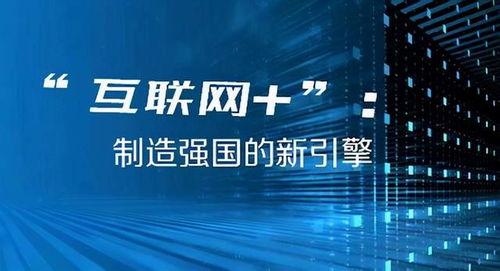 “互联网+”：

制造强国的新引擎